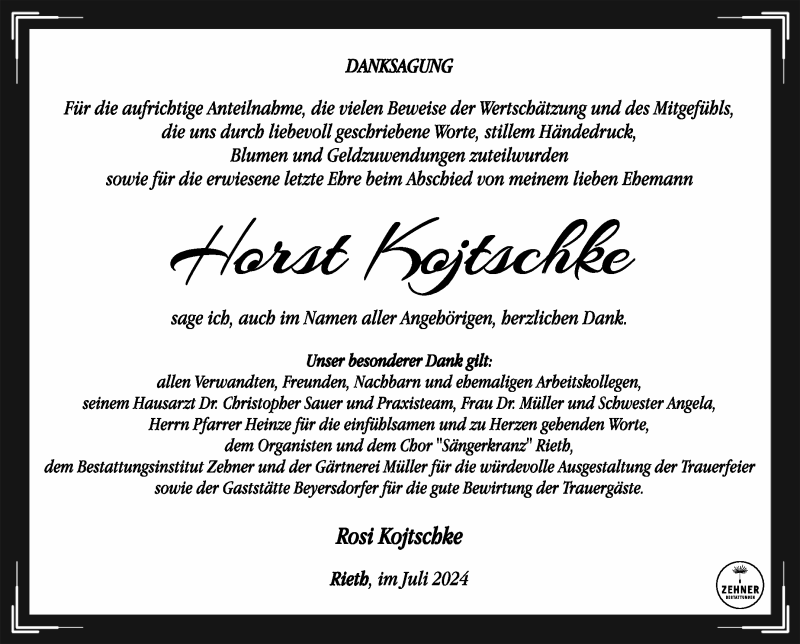 DANKSAGUNG

Für die aufrichtige Anteilnahme, die vielen Beweise der Wertschätzung und des Mitgefühls, die uns durch liebevoll geschriebene Worte, stillem Händedruck, Blumen und Geldzuwendungen zuteilwurden sowie für die erwiesene letzte Ehre beim Abschied von meinem lieben Ehemann

Horst Kojtschke

sage ich, auch im Namen aller Angehörigen, herzlichen Dank.

Unser besonderer Dank gilt:
allen Verwandten, Freunden, Nachbarn und ehemaligen Arbeitskollegen, seinem Hausarzt Dr. Christopher Sauer und Praxisteam, Frau Dr. Müller und Schwester Angela, Herrn Pfarrer Heinze für die einfühlsamen und zu Herzen gehenden Worte, dem Organisten und dem Chor "Sängerkranz" Rieth, dem Bestattungsinstitut Zehner und der Gärtnerei Müller für die würdevolle Ausgestaltung der Trauerfeier sowie der Gaststätte Beyersdorfer für die gute Bewirtung der Trauergäste.

Rosi Kojtschke

Rieth, im Juli 2024

ZEHNER
BESTATTUNGEN